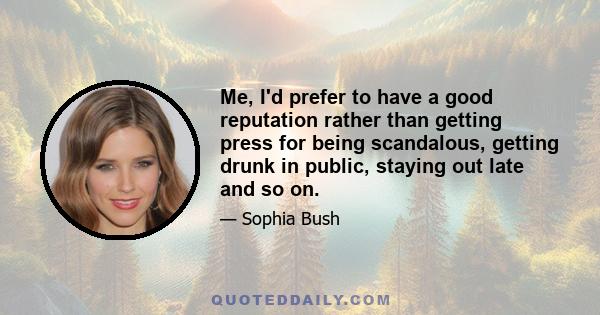 Me, I'd prefer to have a good reputation rather than getting press for being scandalous, getting drunk in public, staying out late and so on.

— Sophia Bush

QUOTEDDAILY.COM